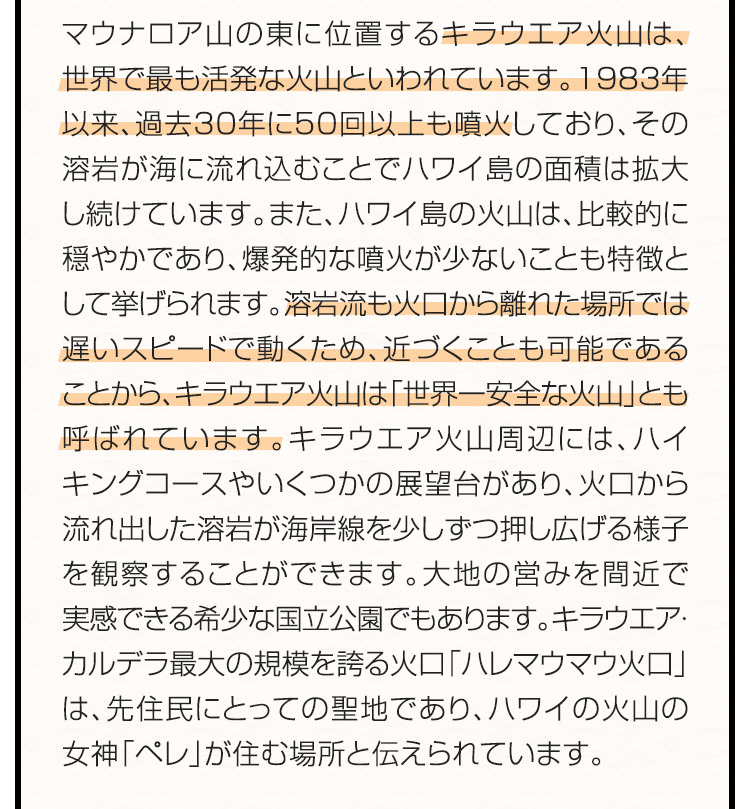 マウナロア山の東に位置するキラウエア火山は、世界で最も活発な火山といわれています。1983年以来、過去30年に50回以上も噴火しており、その溶岩が海に流れ込むことでハワイ島の面積は拡大し続けています。また、ハワイ島の火山は、比較的に穏やかであり、爆発的な噴火が少ないことも特徴として挙げられます。溶岩流も火口から離れた場所では遅いスピードで動くため、近づくことも可能であることから、キラウエア火山は「世界一安全な火山」とも呼ばれています。キラウエア火山周辺には、ハイキングコースやいくつかの展望台があり、火口から流れ出した溶岩が海岸線を少しずつ押し広げる様子を観察することができます。大地の営みを間近で実感できる希少な国立公園でもあります。キラウエア･カルデラ最大の規模を誇る火口「ハレマウマウ火口」は、先住民にとっての聖地であり、ハワイの火山の女神「ペレ」が住む場所と伝えられています。